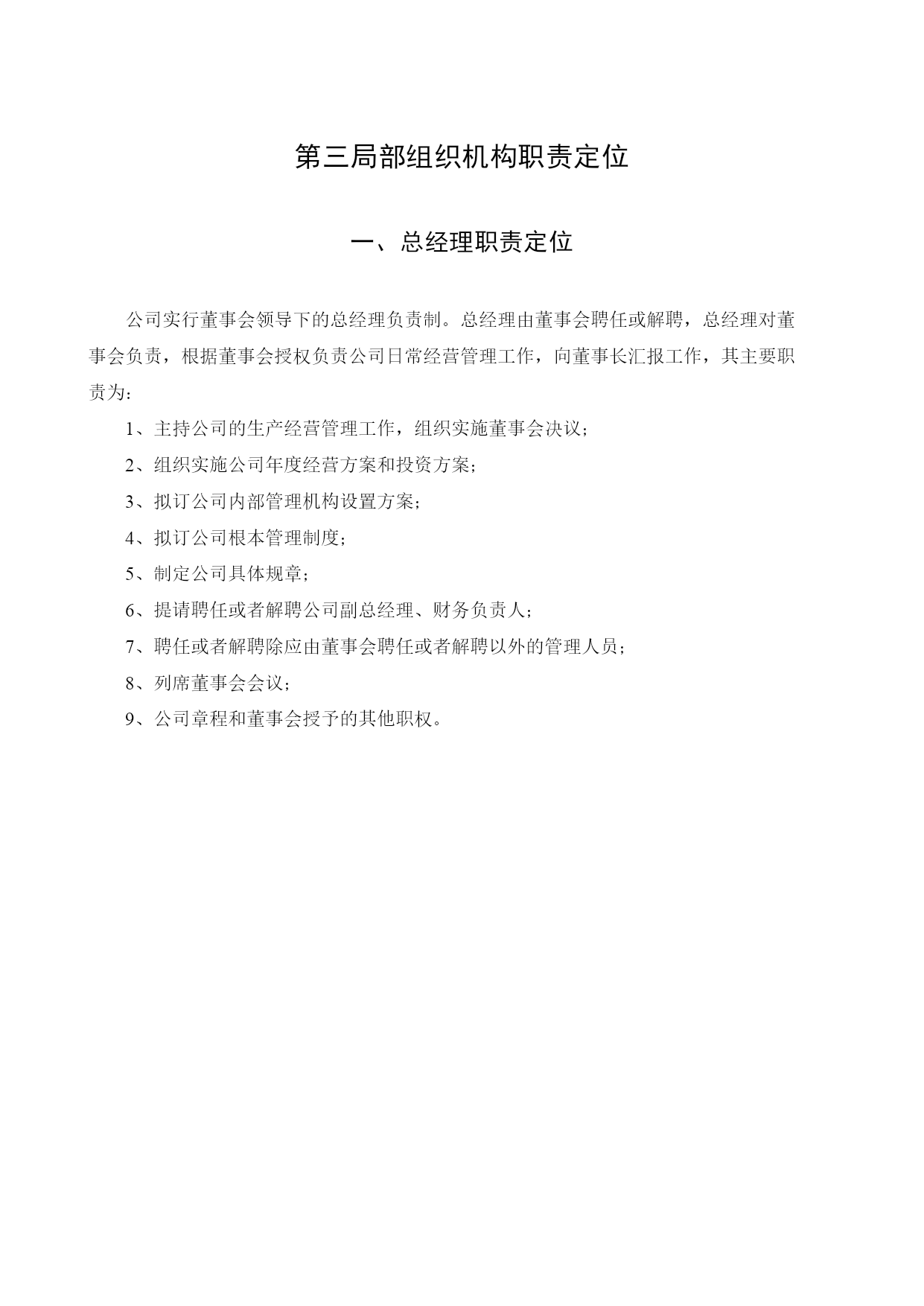 第三局部组织机构职责定位

一、总经理职责定位

公司实行董事会领导下的总经理负责制。总经理由董事会聘任或解聘，总经理对董事会负责，根据董事会授权负责公司日常经营管理工作，向董事长汇报工作，其主要职责为：

1、主持公司的生产经营管理工作，组织实施董事会决议；

2、组织实施公司年度经营方案和投资方案；

3、拟订公司内部管理机构设置方案；

4、拟订公司根本管理制度；

5、制定公司具体规章；

6、提请聘任或者解聘公司副总经理、财务负责人；

7、聘任或者解聘除应由董事会聘任或者解聘以外的管理人员；

8、列席董事会会议；

9、公司章程和董事会授予的其他职权。